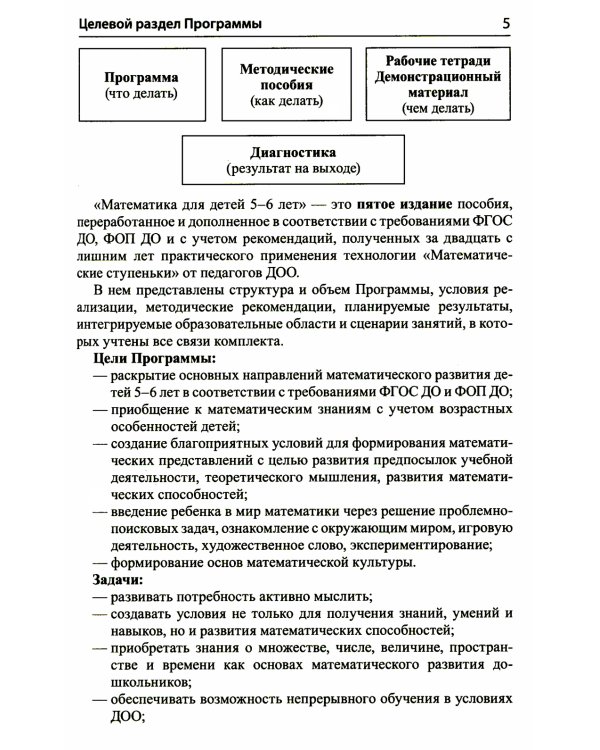 Целевой раздел Программы 5

Программа
(что делать)

Методические пособия
(как делать)

Рабочие тетради
Демонстрационный материал
(чем делать)

Диагностика
(результат на выходе)

«Математика для детей 5–6 лет» — это пятое издание пособия, переработанное и дополненное в соответствии с требованиями ФГОС ДО, ФОП ДО и с учетом рекомендаций, полученных за двадцать с лишним лет практического применения технологии «Математические ступеньки» от педагогов ДОО.

В нем представлены структура и объем Программы, условия реализации, методические рекомендации, планируемые результаты, интегрируемые образовательные области и сценарии занятий, в которых учтены все связи комплекта.

Цели Программы:
— раскрытие основных направлений математического развития детей 5–6 лет в соответствии с требованиями ФГОС ДО и ФОП ДО;
— приобщение к математическим знаниям с учетом возрастных особенностей детей;
— создание благоприятных условий для формирования математических представлений с целью развития предпосылок учебной деятельности, теоретического мышления, развития математических способностей;
— введение ребенка в мир математики через решение проблемно-поисковых задач, ознакомление с окружающим миром, игровую деятельность, художественное слово, экспериментирование;
— формирование основ математической культуры.

Задачи:
— развивать потребность активно мыслить;
— создавать условия не только для получения знаний, умений и навыков, но и развития математических способностей;
— приобретать знания о множестве, числе, величине, пространстве и времени как основах математического развития дошкольников;
— обеспечивать возможность непрерывного обучения в условиях ДОО;